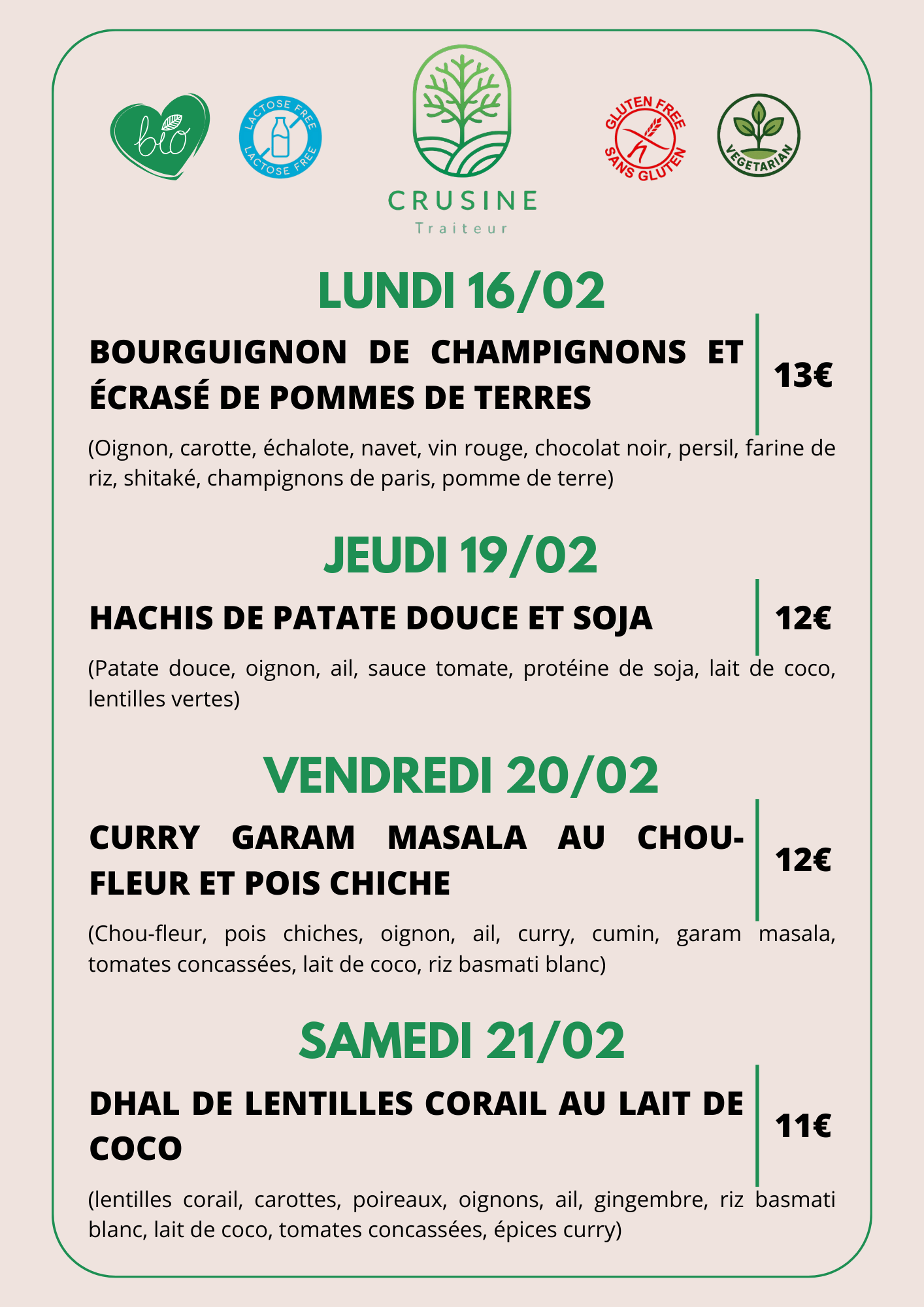 bio

LACTOSE FREE
LACTOSE FREE

CRUSINE
Traiteur

GLUTEN FREE
SANS GLUTEN

VEGETARIAN

LUNDI 16/02

BOURGUIGNON DE CHAMPIGNONS ET ÉCRASÉ DE POMMES DE TERRES

13€

(Oignon, carotte, échalote, navet, vin rouge, chocolat noir, persil, farine de riz, shitaké, champignons de paris, pomme de terre)

JEUDI 19/02

HACHIS DE PATATE DOUCE ET SOJA

12€

(Patate douce, oignon, ail, sauce tomate, protéine de soja, lait de coco, lentilles vertes)

VENDREDI 20/02

CURRY GARAM MASALA AU CHOU-FLEUR ET POIS CHICHE

12€

(Chou-fleur, pois chiches, oignon, ail, curry, cumin, garam masala, tomates concassées, lait de coco, riz basmati blanc)

SAMEDI 21/02

DHAL DE LENTILLES CORAIL AU LAIT DE COCO

11€

(lentilles corail, carottes, poireaux, oignons, ail, gingembre, riz basmati blanc, lait de coco, tomates concassées, épices curry)